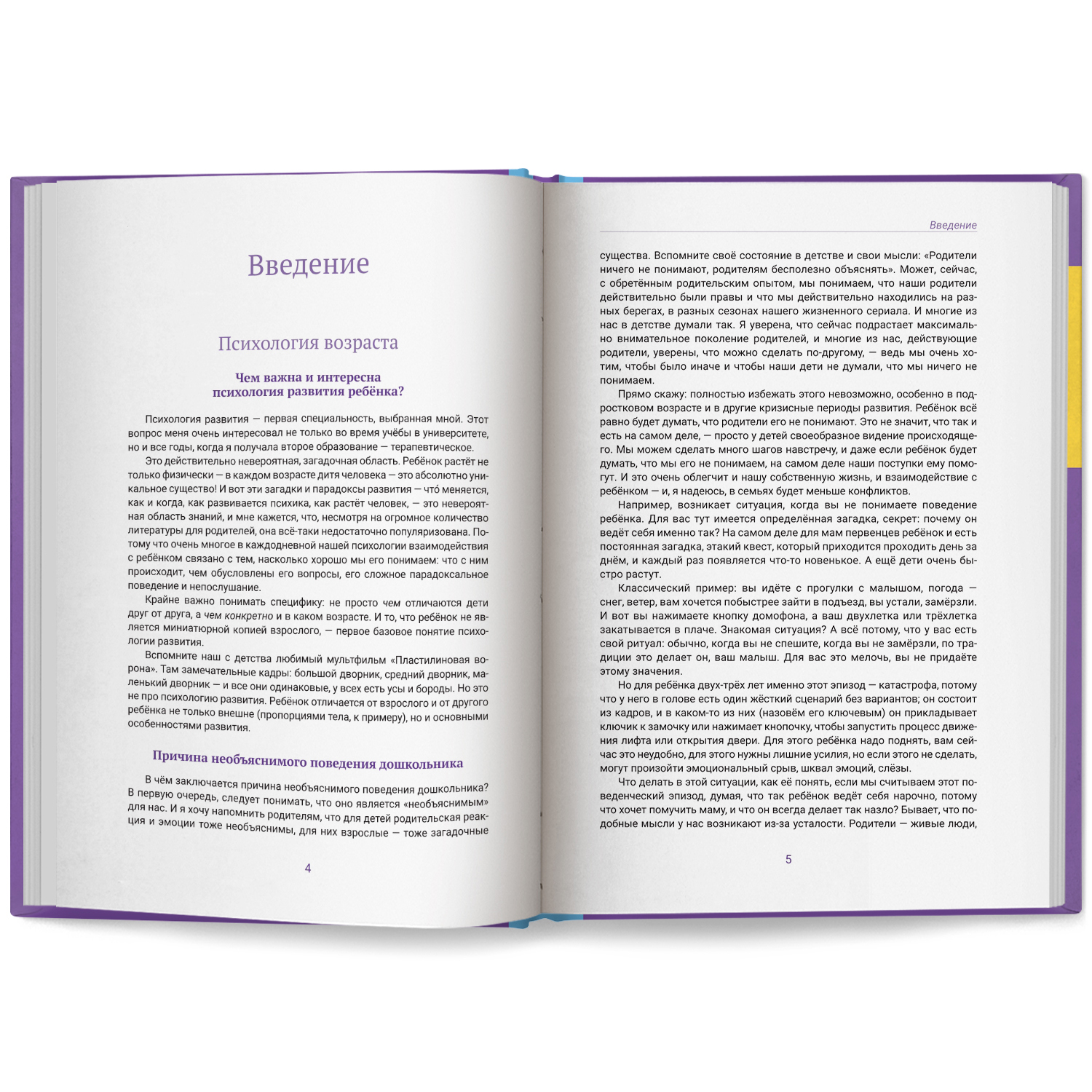 Введение

Психология возраста

Чем важна и интересна
психология развития ребёнка?

Психология развития — первая специальность, выбранная мной. Этот вопрос меня очень интересовал не только во время учёбы в университете, но и все годы, когда я получала второе образование — терапевтическое.

Это действительно невероятная, загадочная область. Ребёнок растёт не только физически — в каждом возрасте дитя человека — это абсолютно уникальное существо! И вот эти загадки и парадоксы развития — что́ меняется, как и когда, как развивается психика, как растёт человек, — это невероятная область знаний, и мне кажется, что, несмотря на огромное количество литературы для родителей, она всё-таки недостаточно популяризована. Потому что очень многое в каждодневной нашей психологии взаимодействия с ребёнком связано с тем, насколько хорошо мы его понимаем: что с ним происходит, чем обусловлены его вопросы, его сложное парадоксальное поведение и непослушание.

Крайне важно понимать специфику: не просто чем отличаются дети друг от друга, а чем конкретно и в каком возрасте. И то, что ребёнок не является миниатюрной копией взрослого, — первое базовое понятие психологии развития.

Вспомните наш с детства любимый мультфильм «Пластилиновая ворона». Там замечательные кадры: большой дворник, средний дворник, маленький дворник — и все они одинаковые, у всех есть усы и бороды. Но это не про психологию развития. Ребёнок отличается от взрослого и от другого ребёнка не только внешне (пропорциями тела, к примеру), но и основными особенностями развития.

Причина необъяснимого поведения дошкольника

В чём заключается причина необъяснимого поведения дошкольника? В первую очередь, следует понимать, что оно является «необъяснимым» для нас. И я хочу напомнить родителям, что для детей родительская реакция и эмоции тоже необъяснимы, для них взрослые — тоже загадочные

4

Введение

существа. Вспомните своё состояние в детстве и свои мысли: «Родители ничего не понимают, родителям бесполезно объяснять». Может, сейчас, с обретённым родительским опытом, мы понимаем, что наши родители действительно были правы и что мы действительно находились на разных берегах, в разных сезонах нашего жизненного сериала. И многие из нас в детстве думали так. Я уверена, что сейчас подрастает максимально внимательное поколение родителей, и многие из нас, действующие родители, уверены, что можно сделать по-другому, — ведь мы очень хотим, чтобы было иначе и чтобы наши дети не думали, что мы ничего не понимаем.

Прямо скажу: полностью избежать этого невозможно, особенно в подростковом возрасте и в другие кризисные периоды развития. Ребёнок всё равно будет думать, что родители его не понимают. Это не значит, что так и есть на самом деле, — просто у детей своеобразное видение происходящего. Мы можем сделать много шагов навстречу, и даже если ребёнок будет думать, что мы его не понимаем, на самом деле наши поступки ему помогут. И это очень облегчит и нашу собственную жизнь, и взаимодействие с ребёнком — и, я надеюсь, в семьях будет меньше конфликтов.

Например, возникает ситуация, когда вы не понимаете поведение ребёнка. Для вас тут имеется определённая загадка, секрет: почему он ведёт себя именно так? На самом деле для мам первенцев ребёнок и есть постоянная загадка, этакий квест, который приходится проходить день за днём, и каждый раз появляется что-то новенькое. А ещё дети очень быстро растут.

Классический пример: вы идёте с прогулки с малышом, погода — снег, ветер, вам хочется побыстрее зайти в подъезд, вы устали, замёрзли. И вот вы нажимаете кнопку домофона, а ваш двухлетка или трёхлетка закатывается в плаче. Знакомая ситуация? А всё потому, что у вас есть свой ритуал: обычно, когда вы не спешите, когда вы не замёрзли, по традиции это делает он, ваш малыш. Для вас это мелочь, вы не придаёте этому значения.

Но для ребёнка двух-трёх лет именно этот эпизод — катастрофа, потому что у него в голове есть один жёсткий сценарий без вариантов; он состоит из кадров, и в каком-то из них (назовём его ключевым) он прикладывает ключик к замочку или нажимает кнопочку, чтобы запустить процесс движения лифта или открытия двери. Для этого ребёнка надо поднять, вам сейчас это неудобно, для этого нужны лишние усилия, но если этого не сделать, могут произойти эмоциональный срыв, шквал эмоций, слёзы.

Что делать в этой ситуации, как её понять, если мы считываем этот поведенческий эпизод, думая, что так ребёнок ведёт себя нарочно, потому что хочет помучить маму, и что он всегда делает так назло? Бывает, что подобные мысли у нас возникают из-за усталости. Родители — живые люди,

5